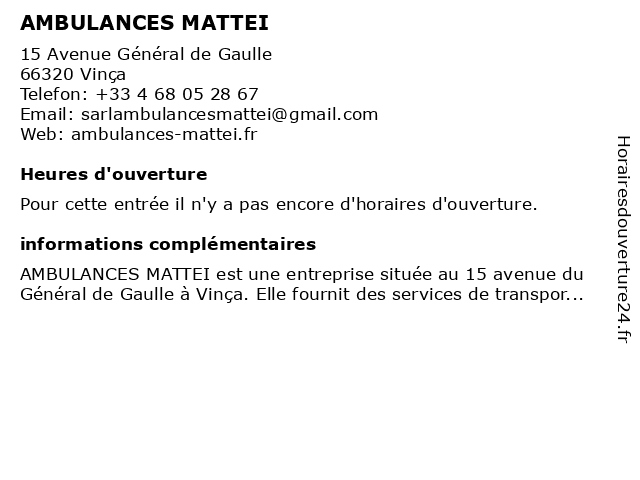 AMBULANCES MATTEI

15 Avenue Général de Gaulle
66320 Vinça
Telefon: +33 4 68 05 28 67
Email: sarlambulancesmattei@gmail.com
Web: ambulances-mattei.fr

Heures d'ouverture

Pour cette entrée il n'y a pas encore d'horaires d'ouverture.

informations complémentaires

AMBULANCES MATTEI est une entreprise située au 15 avenue du Général de Gaulle à Vinça. Elle fournit des services de transpor...

Horairesdouverture24.fr